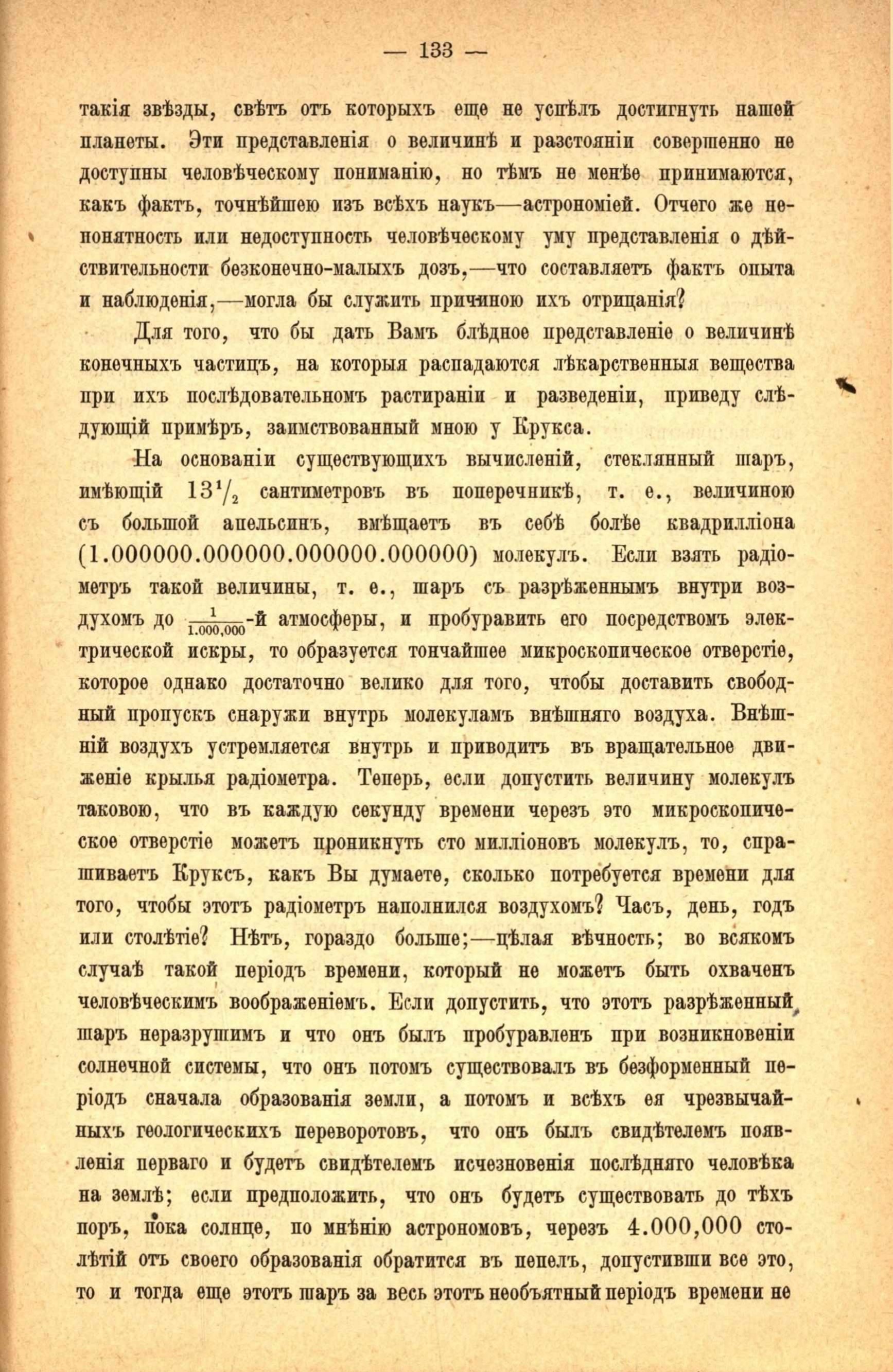 — 133 —

такія звѣзды, свѣтъ отъ которыхъ еще не успѣлъ достигнуть нашей планеты. Эти представленія о величинѣ и разстояніи совершенно не доступны человѣческому пониманію, но тѣмъ не менѣе принимаются, какъ фактъ, точнѣйшею изъ всѣхъ наукъ—астрономіей. Отчего же непонятность или недоступность человѣческому уму представленія о дѣйствительности безконечно-малыхъ дозъ,—что составляетъ фактъ опыта и наблюденія,—могла бы служить причиною ихъ отрицанія?

Для того, что бы дать Вамъ блѣдное представленіе о величинѣ конечныхъ частицъ, на которыя распадаются лѣкарственныя вещества при ихъ послѣдовательномъ растираніи и разведеніи, приведу слѣдующій примѣръ, заимствованный мною у Крукса.

На основаніи существующихъ вычисленій, стеклянный шаръ, имѣющій $13^1/_2$ сантиметровъ въ поперечникѣ, т. е., величиною съ большой апельсинъ, вмѣщаетъ въ себѣ болѣе квадрилліона (1.000000.000000.000000.000000) молекулъ. Если взять радіометръ такой величины, т. е., шаръ съ разрѣженнымъ внутри воздухомъ до $\frac{1}{1.000,000}$-й атмосферы, и пробуравить его посредствомъ электрической искры, то образуется тончайшее микроскопическое отверстіе, которое однако достаточно велико для того, чтобы доставить свободный пропускъ снаружи внутрь молекуламъ внѣшняго воздуха. Внѣшній воздухъ устремляется внутрь и приводитъ въ вращательное движеніе крылья радіометра. Теперь, если допустить величину молекулъ таковою, что въ каждую секунду времени черезъ это микроскопическое отверстіе можетъ проникнуть сто милліоновъ молекулъ, то, спрашиваетъ Круксъ, какъ Вы думаете, сколько потребуется времени для того, чтобы этотъ радіометръ наполнился воздухомъ? Часъ, день, годъ или столѣтіе? Нѣтъ, гораздо больше;—цѣлая вѣчность; во всякомъ случаѣ такой періодъ времени, который не можетъ быть охваченъ человѣческимъ воображеніемъ. Если допустить, что этотъ разрѣженный шаръ неразрушимъ и что онъ былъ пробуравленъ при возникновеніи солнечной системы, что онъ потомъ существовалъ въ безформенный періодъ сначала образованія земли, а потомъ и всѣхъ ея чрезвычайныхъ геологическихъ переворотовъ, что онъ былъ свидѣтелемъ появленія перваго и будетъ свидѣтелемъ исчезновенія послѣдняго человѣка на землѣ; если предположить, что онъ будетъ существовать до тѣхъ поръ, пока солнце, по мнѣнію астрономовъ, черезъ 4.000,000 столѣтій отъ своего образованія обратится въ пепелъ, допустивши все это, то и тогда еще этотъ шаръ за весь этотъ необъятный періодъ времени не